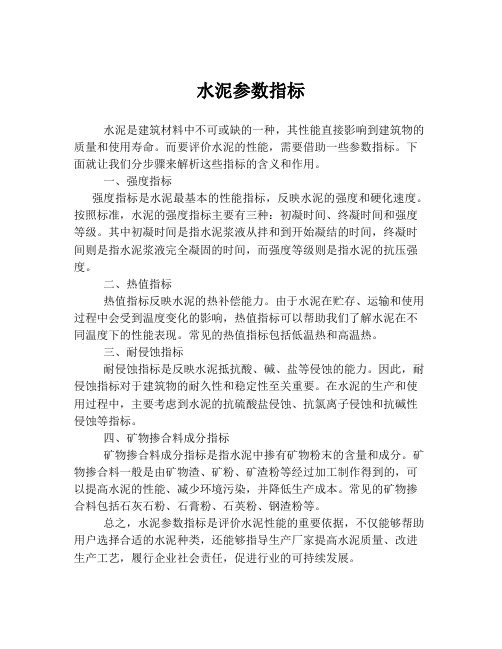 水泥参数指标

水泥是建筑材料中不可或缺的一种，其性能直接影响到建筑物的质量和使用寿命。而要评价水泥的性能，需要借助一些参数指标。下面就让我们分步骤来解析这些指标的含义和作用。

一、强度指标

强度指标是水泥最基本的性能指标，反映水泥的强度和硬化速度。按照标准，水泥的强度指标主要有三种：初凝时间、终凝时间和强度等级。其中初凝时间是指水泥浆液从拌和到开始凝结的时间，终凝时间则是指水泥浆液完全凝固的时间，而强度等级则是指水泥的抗压强度。

二、热值指标

热值指标反映水泥的热补偿能力。由于水泥在贮存、运输和使用过程中会受到温度变化的影响，热值指标可以帮助我们了解水泥在不同温度下的性能表现。常见的热值指标包括低温热和高温热。

三、耐侵蚀指标

耐侵蚀指标是反映水泥抵抗酸、碱、盐等侵蚀的能力。因此，耐侵蚀指标对于建筑物的耐久性和稳定性至关重要。在水泥的生产和使用过程中，主要考虑到水泥的抗硫酸盐侵蚀、抗氯离子侵蚀和抗碱性侵蚀等指标。

四、矿物掺合料成分指标

矿物掺合料成分指标是指水泥中掺有矿物粉末的含量和成分。矿物掺合料一般是由矿物渣、矿粉、矿渣粉等经过加工制作得到的，可以提高水泥的性能、减少环境污染，并降低生产成本。常见的矿物掺合料包括石灰石粉、石膏粉、石英粉、钢渣粉等。

总之，水泥参数指标是评价水泥性能的重要依据，不仅能够帮助用户选择合适的水泥种类，还能够指导生产厂家提高水泥质量、改进生产工艺，履行企业社会责任，促进行业的可持续发展。